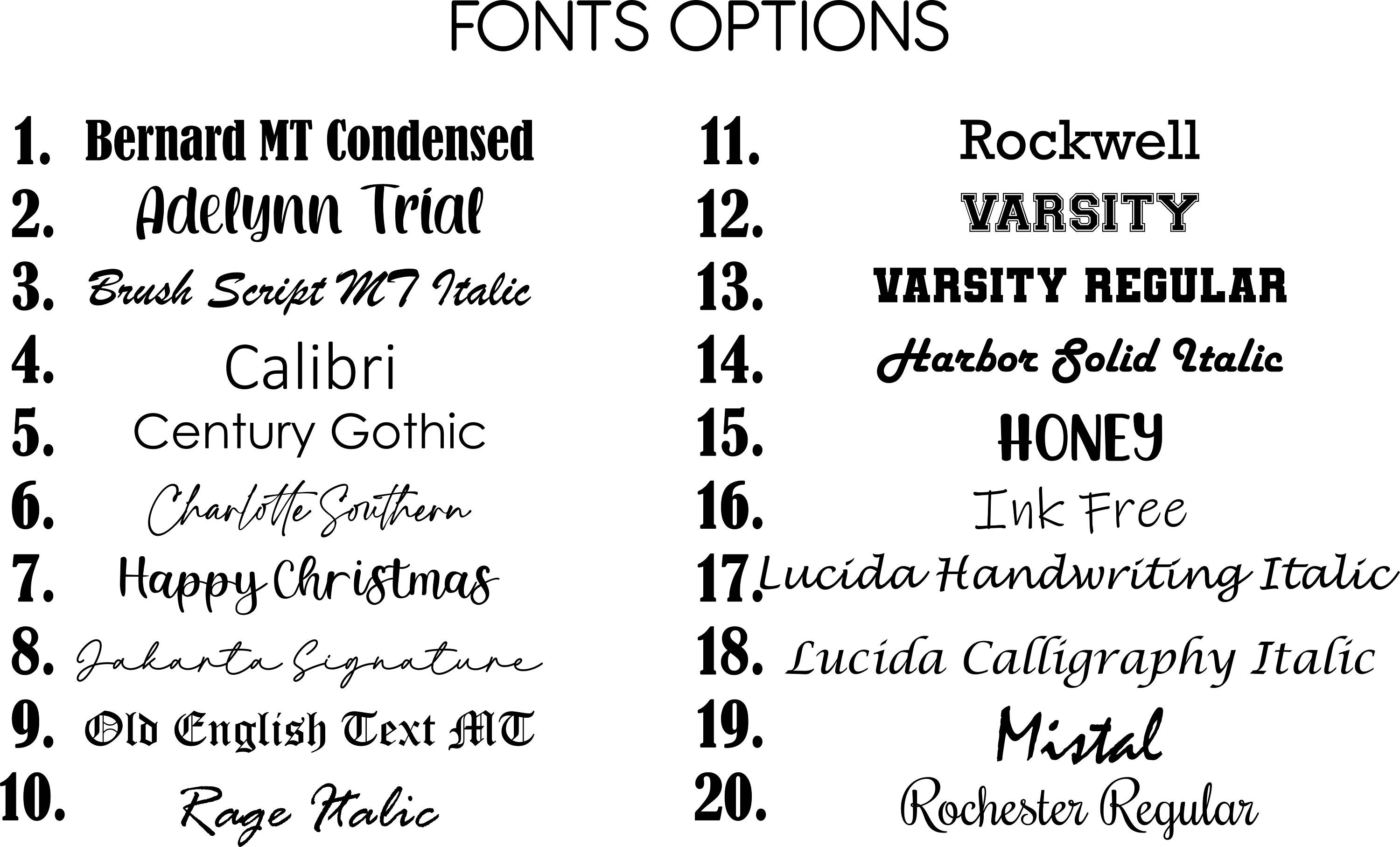 FONTS OPTIONS

1. Bernard MT Condensed
2. Adelynn Trial
3. Brush Script MT Italic
4. Calibri
5. Century Gothic
6. Charlotte Southern
7. Happy Christmas
8. Jakarta Signature
9. Old English Text MT
10. Rage Italic

11. Rockwell
12. VARSITY
13. VARSITY REGULAR
14. Harbor Solid Italic
15. HONEY
16. Ink Free
17. Lucida Handwriting Italic
18. Lucida Calligraphy Italic
19. Mistal
20. Rochester Regular